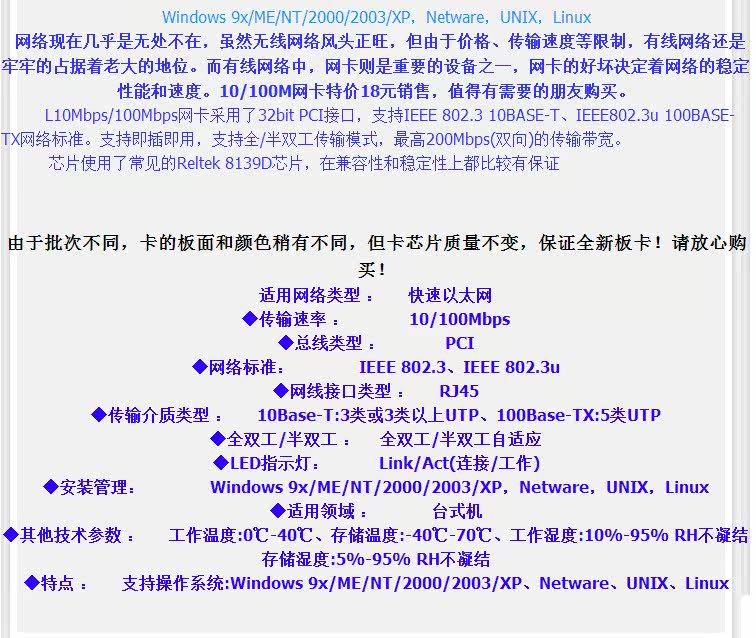 Windows 9x/ME/NT/2000/2003/XP，Netware，UNIX，Linux

网络现在几乎是无处不在，虽然无线网络风头正旺，但由于价格、传输速度等限制，有线网络还是牢牢的占据着老大的地位。而有线网络中，网卡则是重要的设备之一，网卡的好坏决定着网络的稳定性能和速度。10/100M网卡特价18元销售，值得有需要的朋友购买。

L10Mbps/100Mbps网卡采用了32bit PCI接口，支持IEEE 802.3 10BASE-T、IEEE802.3u 100BASE-TX网络标准。支持即插即用，支持全/半双工传输模式，最高200Mbps(双向)的传输带宽。

芯片使用了常见的Reltek 8139D芯片，在兼容性和稳定性上都比较有保证

由于批次不同，卡的板面和颜色稍有不同，但卡芯片质量不变，保证全新板卡！请放心购买！

适用网络类型： 快速以太网
◆传输速率： 10/100Mbps
◆总线类型： PCI
◆网络标准： IEEE 802.3、IEEE 802.3u
◆网线接口类型： RJ45
◆传输介质类型： 10Base-T:3类或3类以上UTP、100Base-TX:5类UTP
◆全双工/半双工： 全双工/半双工自适应
◆LED指示灯： Link/Act(连接/工作)
◆安装管理： Windows 9x/ME/NT/2000/2003/XP，Netware，UNIX，Linux
◆适用领域： 台式机
◆其他技术参数： 工作温度:0℃-40℃、存储温度:-40℃-70℃、工作湿度:10%-95% RH不凝结 存储湿度:5%-95% RH不凝结
◆特点： 支持操作系统:Windows 9x/ME/NT/2000/2003/XP、Netware、UNIX、Linux